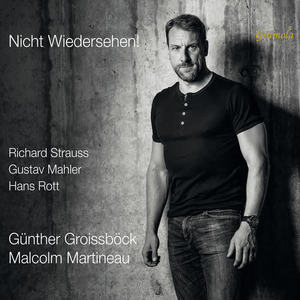 Nicht Wiedersehen!

Gramola

Richard Strauss
Gustav Mahler
Hans Rott

Günther Groissböck
Malcolm Martineau